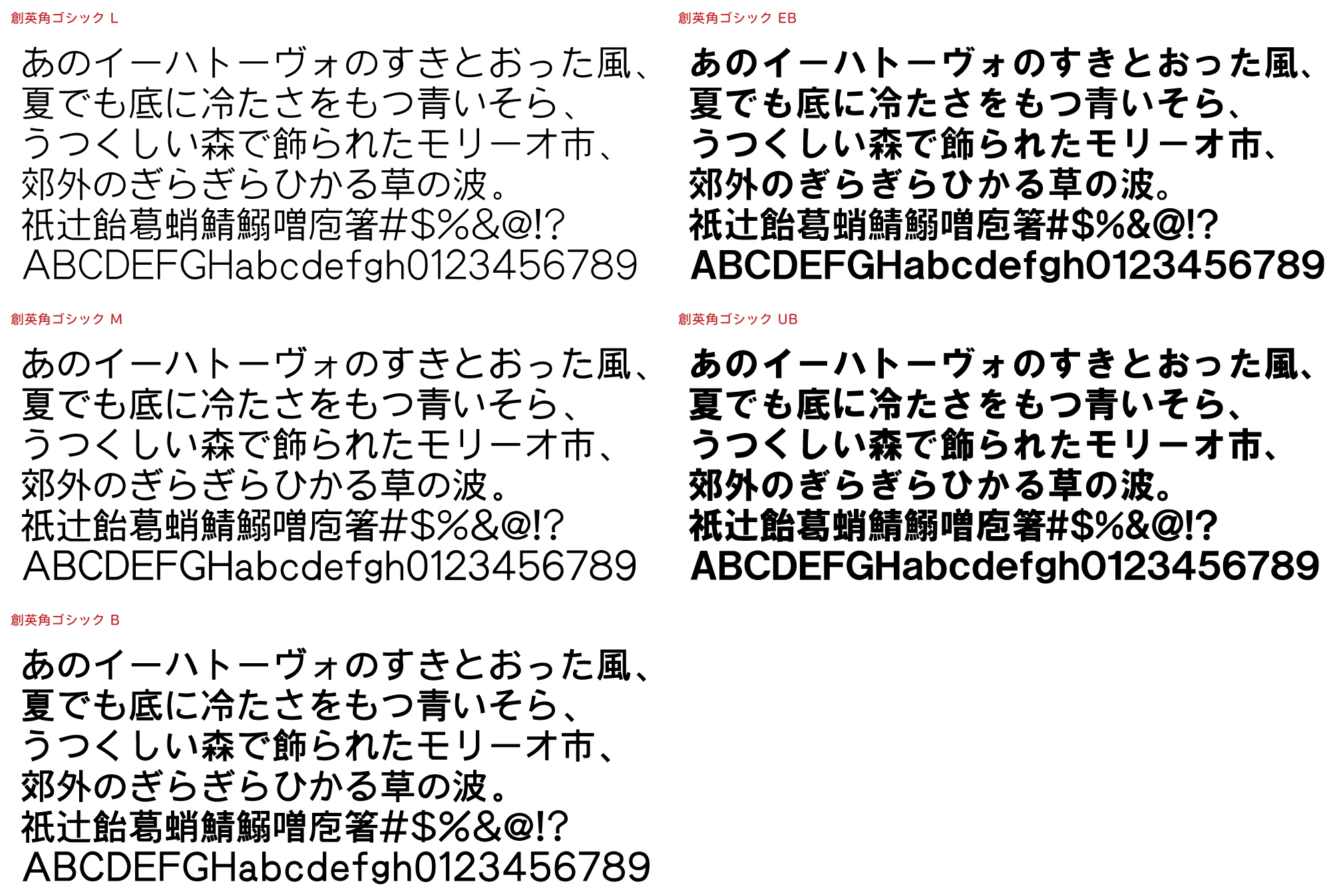 創英角ゴシック L

あのイーハトーヴォのすきとおった風、
夏でも底に冷たさをもつ青いそら、
うつくしい森で飾られたモリーオ市、
郊外のぎらぎらひかる草の波。
祇辻飴葛蛸鯖鰯噌庖箸#$%&@!?
ABCDEFGHabcdefgh0123456789

創英角ゴシック M

あのイーハトーヴォのすきとおった風、
夏でも底に冷たさをもつ青いそら、
うつくしい森で飾られたモリーオ市、
郊外のぎらぎらひかる草の波。
祇辻飴葛蛸鯖鰯噌庖箸#$%&@!?
ABCDEFGHabcdefgh0123456789

創英角ゴシック B

あのイーハトーヴォのすきとおった風、
夏でも底に冷たさをもつ青いそら、
うつくしい森で飾られたモリーオ市、
郊外のぎらぎらひかる草の波。
祇辻飴葛蛸鯖鰯噌庖箸#$%&@!?
ABCDEFGHabcdefgh0123456789

創英角ゴシック EB

あのイーハトーヴォのすきとおった風、
夏でも底に冷たさをもつ青いそら、
うつくしい森で飾られたモリーオ市、
郊外のぎらぎらひかる草の波。
祇辻飴葛蛸鯖鰯噌庖箸#$%&@!?
ABCDEFGHabcdefgh0123456789

創英角ゴシック UB

あのイーハトーヴォのすきとおった風、
夏でも底に冷たさをもつ青いそら、
うつくしい森で飾られたモリーオ市、
郊外のぎらぎらひかる草の波。
祇辻飴葛蛸鯖鰯噌庖箸#$%&@!?
ABCDEFGHabcdefgh0123456789